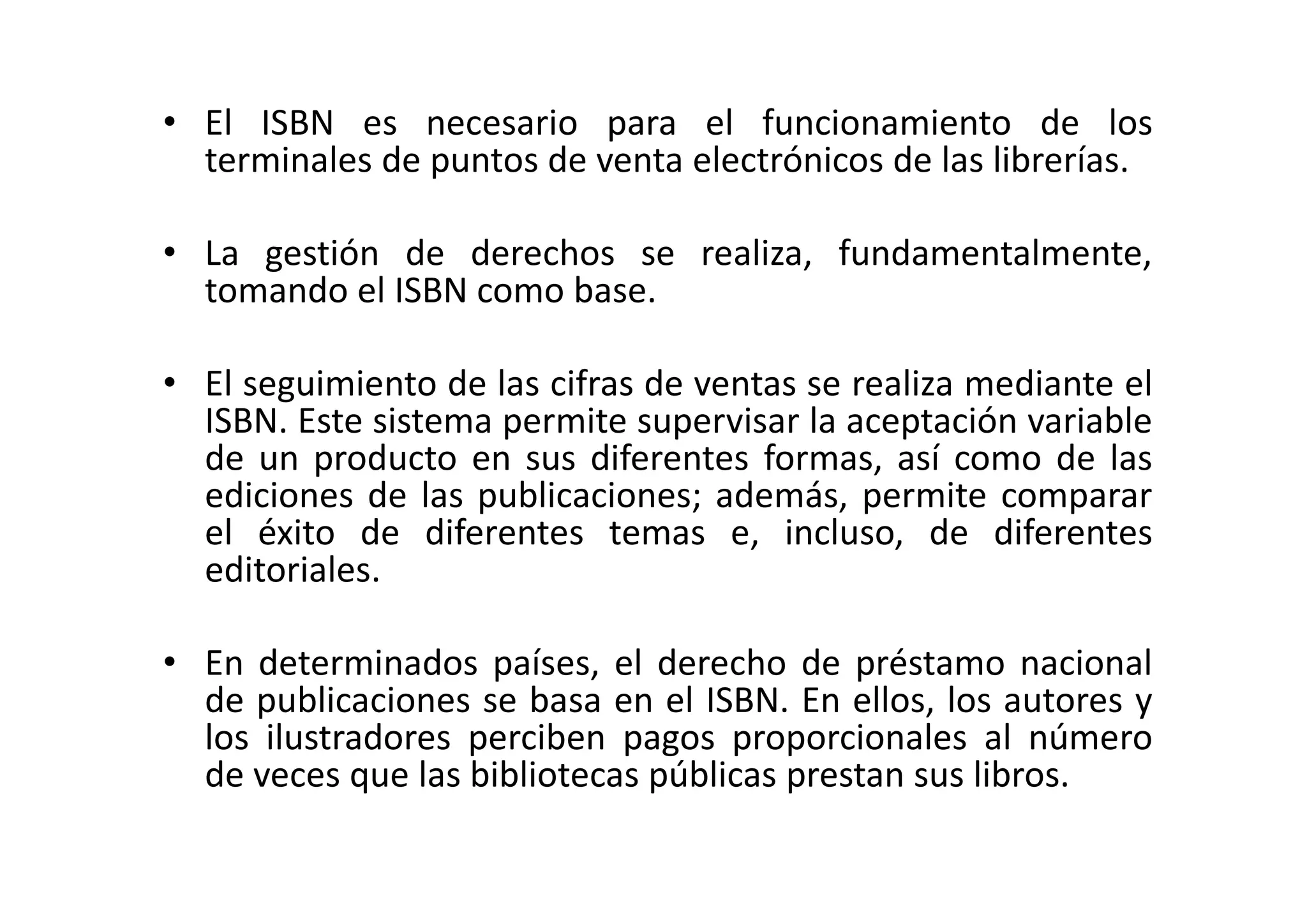 • El ISBN es necesario para el funcionamiento de los terminales de puntos de venta electrónicos de las librerías.

• La gestión de derechos se realiza, fundamentalmente, tomando el ISBN como base.

• El seguimiento de las cifras de ventas se realiza mediante el ISBN. Este sistema permite supervisar la aceptación variable de un producto en sus diferentes formas, así como de las ediciones de las publicaciones; además, permite comparar el éxito de diferentes temas e, incluso, de diferentes editoriales.

• En determinados países, el derecho de préstamo nacional de publicaciones se basa en el ISBN. En ellos, los autores y los ilustradores perciben pagos proporcionales al número de veces que las bibliotecas públicas prestan sus libros.